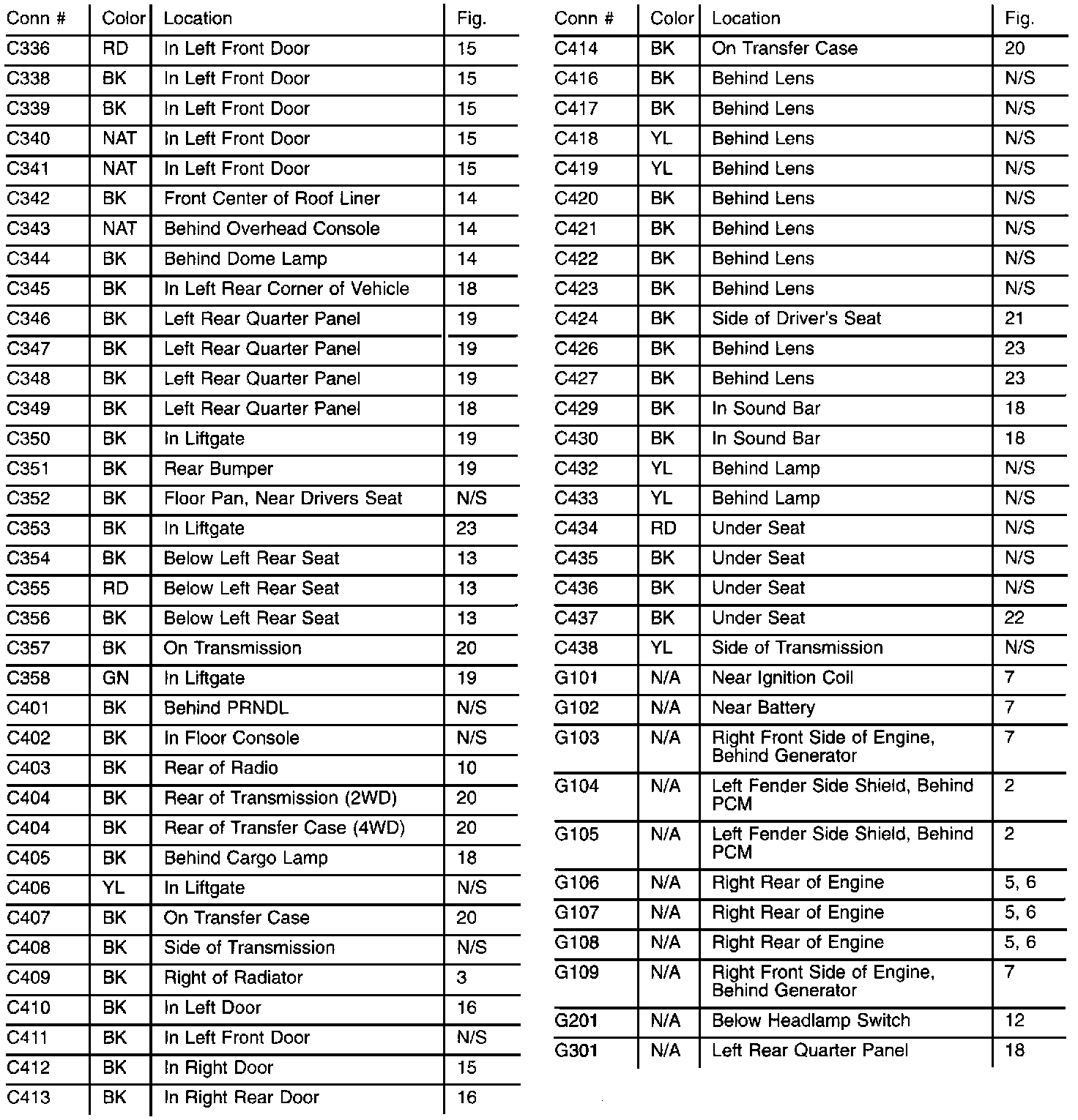 | Conn # | Color | Location | Fig. |
|---|---|---|---|
| C336 | RD | In Left Front Door | 15 |
| C338 | BK | In Left Front Door | 15 |
| C339 | BK | In Left Front Door | 15 |
| C340 | NAT | In Left Front Door | 15 |
| C341 | NAT | In Left Front Door | 15 |
| C342 | BK | Front Center of Roof Liner | 14 |
| C343 | NAT | Behind Overhead Console | 14 |
| C344 | BK | Behind Dome Lamp | 14 |
| C345 | BK | In Left Rear Corner of Vehicle | 18 |
| C346 | BK | Left Rear Quarter Panel | 19 |
| C347 | BK | Left Rear Quarter Panel | 19 |
| C348 | BK | Left Rear Quarter Panel | 19 |
| C349 | BK | Left Rear Quarter Panel | 18 |
| C350 | BK | In Liftgate | 19 |
| C351 | BK | Rear Bumper | 19 |
| C352 | BK | Floor Pan, Near Drivers Seat | N/S |
| C353 | BK | In Liftgate | 23 |
| C354 | BK | Below Left Rear Seat | 13 |
| C355 | RD | Below Left Rear Seat | 13 |
| C356 | BK | Below Left Rear Seat | 13 |
| C357 | BK | On Transmission | 20 |
| C358 | GN | In Liftgate | 19 |
| C401 | BK | Behind PRNDL | N/S |
| C402 | BK | In Floor Console | N/S |
| C403 | BK | Rear of Radio | 10 |
| C404 | BK | Rear of Transmission (2WD) | 20 |
| C404 | BK | Rear of Transfer Case (4WD) | 20 |
| C405 | BK | Behind Cargo Lamp | 18 |
| C406 | YL | In Liftgate | N/S |
| C407 | BK | On Transfer Case | 20 |
| C408 | BK | Side of Transmission | N/S |
| C409 | BK | Right of Radiator | 3 |
| C410 | BK | In Left Door | 16 |
| C411 | BK | In Left Front Door | N/S |
| C412 | BK | In Right Door | 15 |
| C413 | BK | In Right Rear Door | 16 |

| Conn # | Color | Location | Fig. |
|---|---|---|---|
| C414 | BK | On Transfer Case | 20 |
| C416 | BK | Behind Lens | N/S |
| C417 | BK | Behind Lens | N/S |
| C418 | YL | Behind Lens | N/S |
| C419 | YL | Behind Lens | N/S |
| C420 | BK | Behind Lens | N/S |
| C421 | BK | Behind Lens | N/S |
| C422 | BK | Behind Lens | N/S |
| C423 | BK | Behind Lens | N/S |
| C424 | BK | Side of Driver's Seat | 21 |
| C426 | BK | Behind Lens | 23 |
| C427 | BK | Behind Lens | 23 |
| C429 | BK | In Sound Bar | 18 |
| C430 | BK | In Sound Bar | 18 |
| C432 | YL | Behind Lamp | N/S |
| C433 | YL | Behind Lamp | N/S |
| C434 | RD | Under Seat | N/S |
| C435 | BK | Under Seat | N/S |
| C436 | BK | Under Seat | N/S |
| C437 | BK | Under Seat | 22 |
| C438 | YL | Side of Transmission | N/S |
| G101 | N/A | Near Ignition Coil | 7 |
| G102 | N/A | Near Battery | 7 |
| G103 | N/A | Right Front Side of Engine, Behind Generator | 7 |
| G104 | N/A | Left Fender Side Shield, Behind PCM | 2 |
| G105 | N/A | Left Fender Side Shield, Behind PCM | 2 |
| G106 | N/A | Right Rear of Engine | 5, 6 |
| G107 | N/A | Right Rear of Engine | 5, 6 |
| G108 | N/A | Right Rear of Engine | 5, 6 |
| G109 | N/A | Right Front Side of Engine, Behind Generator | 7 |
| G201 | N/A | Below Headlamp Switch | 12 |
| G301 | N/A | Left Rear Quarter Panel | 18 |